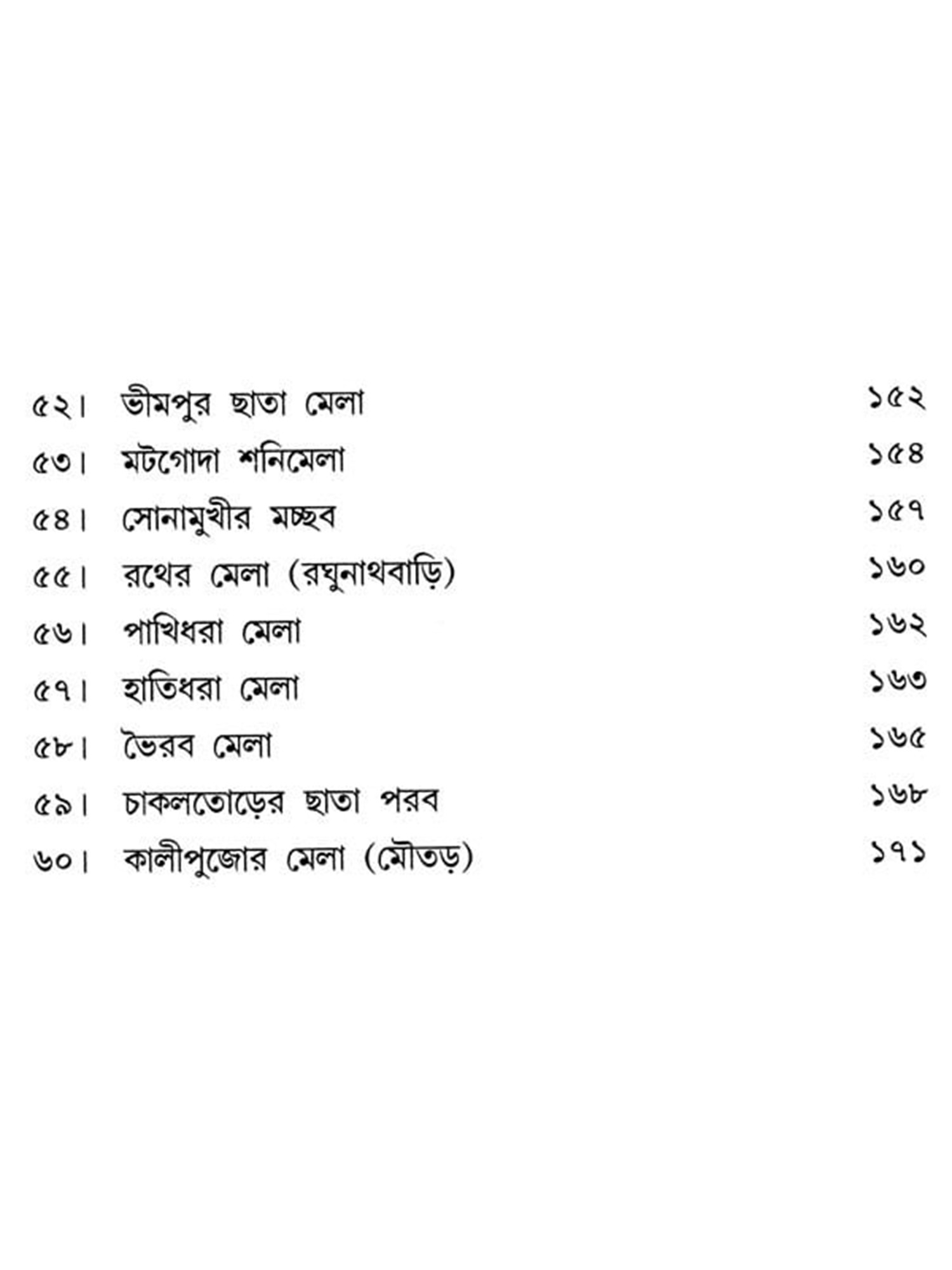 ৫২। ভীমপুর ছাতা মেলা ১৫২
৫৩। মটগোদা শনিমেলা ১৫৪
৫৪। সোনামুখীর মচ্ছব ১৫৭
৫৫। রথের মেলা (রঘুনাথবাড়ি) ১৬০
৫৬। পাখিধরা মেলা ১৬২
৫৭। হাতিধরা মেলা ১৬৩
৫৮। ভৈরব মেলা ১৬৫
৫৯। চাকলতোড়ের ছাতা পরব ১৬৮
৬০। কালীপুজোর মেলা (মৌতড়) ১৭১